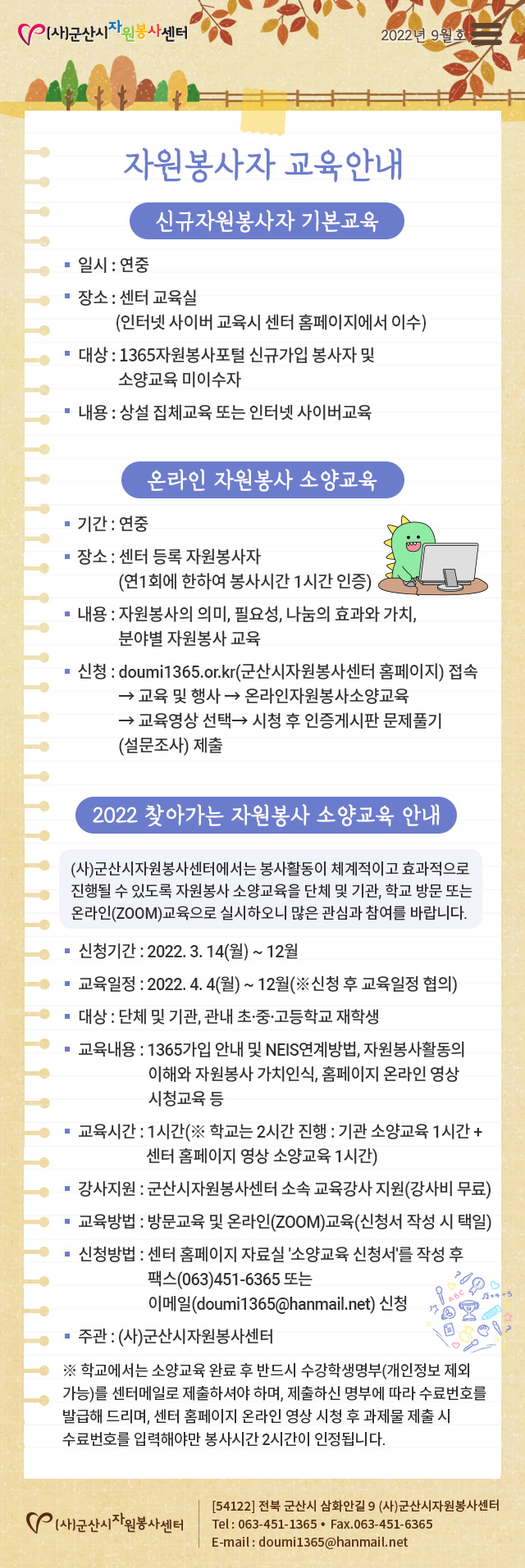 (사)군산시자원봉사센터

2022년 9월호

자원봉사자 교육안내

신규자원봉사자 기본교육

▪ 일시 : 연중

▪ 장소 : 센터 교육실 (인터넷 사이버 교육시 센터 홈페이지에서 이수)

▪ 대상 : 1365자원봉사포털 신규가입 봉사자 및 소양교육 미이수자

▪ 내용 : 상설 집체교육 또는 인터넷 사이버교육

온라인 자원봉사 소양교육

▪ 기간 : 연중

▪ 장소 : 센터 등록 자원봉사자 (연1회에 한하여 봉사시간 1시간 인증)

▪ 내용 : 자원봉사의 의미, 필요성, 나눔의 효과와 가치, 분야별 자원봉사 교육

▪ 신청 : doumi1365.or.kr(군산시자원봉사센터 홈페이지) 접속 → 교육 및 행사 → 온라인자원봉사소양교육 → 교육영상 선택→ 시청 후 인증게시판 문제풀기 (설문조사) 제출

2022 찾아가는 자원봉사 소양교육 안내

(사)군산시자원봉사센터에서는 봉사활동이 체계적이고 효과적으로 진행될 수 있도록 자원봉사 소양교육을 단체 및 기관, 학교 방문 또는 온라인(ZOOM)교육으로 실시하오니 많은 관심과 참여를 바랍니다.

▪ 신청기간 : 2022. 3. 14(월) ~ 12월

▪ 교육일정 : 2022. 4. 4(월) ~ 12월(※신청 후 교육일정 협의)

▪ 대상 : 단체 및 기관, 관내 초·중·고등학교 재학생

▪ 교육내용 : 1365가입 안내 및 NEIS연계방법, 자원봉사활동의 이해와 자원봉사 가치인식, 홈페이지 온라인 영상 시청교육 등

▪ 교육시간 : 1시간(※ 학교는 2시간 진행 : 기관 소양교육 1시간 + 센터 홈페이지 영상 소양교육 1시간)

▪ 강사지원 : 군산시자원봉사센터 소속 교육강사 지원(강사비 무료)

▪ 교육방법 : 방문교육 및 온라인(ZOOM)교육(신청서 작성 시 택일)

▪ 신청방법 : 센터 홈페이지 자료실 '소양교육 신청서'를 작성 후 팩스(063)451-6365 또는 이메일(doumi1365@hanmail.net) 신청

▪ 주관 : (사)군산시자원봉사센터

※ 학교에서는 소양교육 완료 후 반드시 수강학생명부(개인정보 제외 가능)를 센터메일로 제출하셔야 하며, 제출하신 명부에 따라 수료번호를 발급해 드리며, 센터 홈페이지 온라인 영상 시청 후 과제물 제출 시 수료번호를 입력해야만 봉사시간 2시간이 인정됩니다.

(사)군산시자원봉사센터

[54122] 전북 군산시 삼화안길 9 (사)군산시자원봉사센터
Tel : 063-451-1365 • Fax.063-451-6365
E-mail : doumi1365@hanmail.net